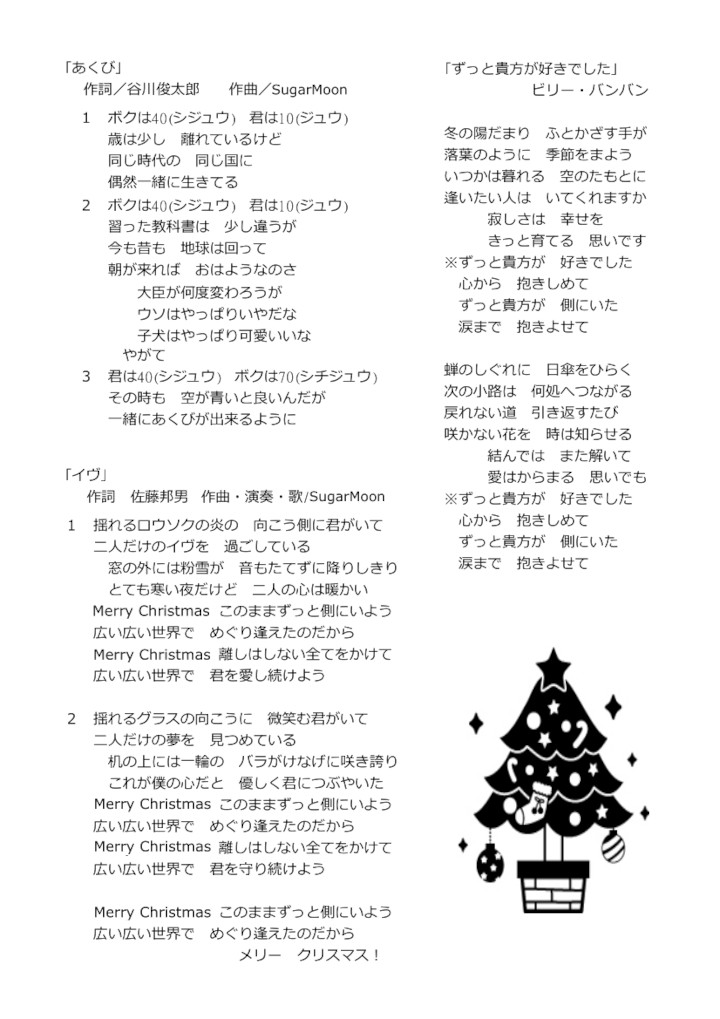 「あくび」
作詞／谷川俊太郎　　作曲／SugarMoon

1　ボクは40(シジュウ)　君は10(ジュウ)
歳は少し　離れているけど
同じ時代の　同じ国に
偶然一緒に生きてる

2　ボクは40(シジュウ)　君は10(ジュウ)
習った教科書は　少し違うが
今も昔も　地球は回って
朝が来れば　おはようなのさ
大臣が何度変わろうが
ウソはやっぱりいやだな
子犬はやっぱり可愛いいな
やがて

3　君は40(シジュウ)　ボクは70(シチジュウ)
その時も　空が青いと良いんだが
一緒にあくびが出来るように

「イヴ」
作詞　佐藤邦男　作曲・演奏・歌/SugarMoon

1　揺れるロウソクの炎の　向こう側に君がいて
二人だけのイヴを　過ごしている
窓の外には粉雪が　音もたてずに降りしきり
とても寒い夜だけど　二人の心は暖かい
Merry Christmas このままずっと側にいよう
広い広い世界で　めぐり逢えたのだから
Merry Christmas 離しはしない全てをかけて
広い広い世界で　君を愛し続けよう

2　揺れるグラスの向こうに　微笑む君がいて
二人だけの夢を　見つめている
机の上には一輪の　バラがけなげに咲き誇り
これが僕の心だと　優しく君につぶやいた
Merry Christmas このままずっと側にいよう
広い広い世界で　めぐり逢えたのだから
Merry Christmas 離しはしない全てをかけて
広い広い世界で　君を守り続けよう

Merry Christmas このままずっと側にいよう
広い広い世界で　めぐり逢えたのだから
メリー　クリスマス！

「ずっと貴方が好きでした」
ビリー・バンバン

冬の陽だまり　ふとかざす手が
落葉のように　季節をまよう
いつかは暮れる　空のたもとに
逢いたい人は　いてくれますか
寂しさは　幸せを
きっと育てる　思いです
※ずっと貴方が　好きでした
心から　抱きしめて
ずっと貴方が　側にいた
涙まで　抱きよせて

蝉のしぐれに　日傘をひらく
次の小路は　何処へつながる
戻れない道　引き返すたび
咲かない花を　時は知らせる
結んでは　また解いて
愛はからまる　思いでも
※ずっと貴方が　好きでした
心から　抱きしめて
ずっと貴方が　側にいた
涙まで　抱きよせて